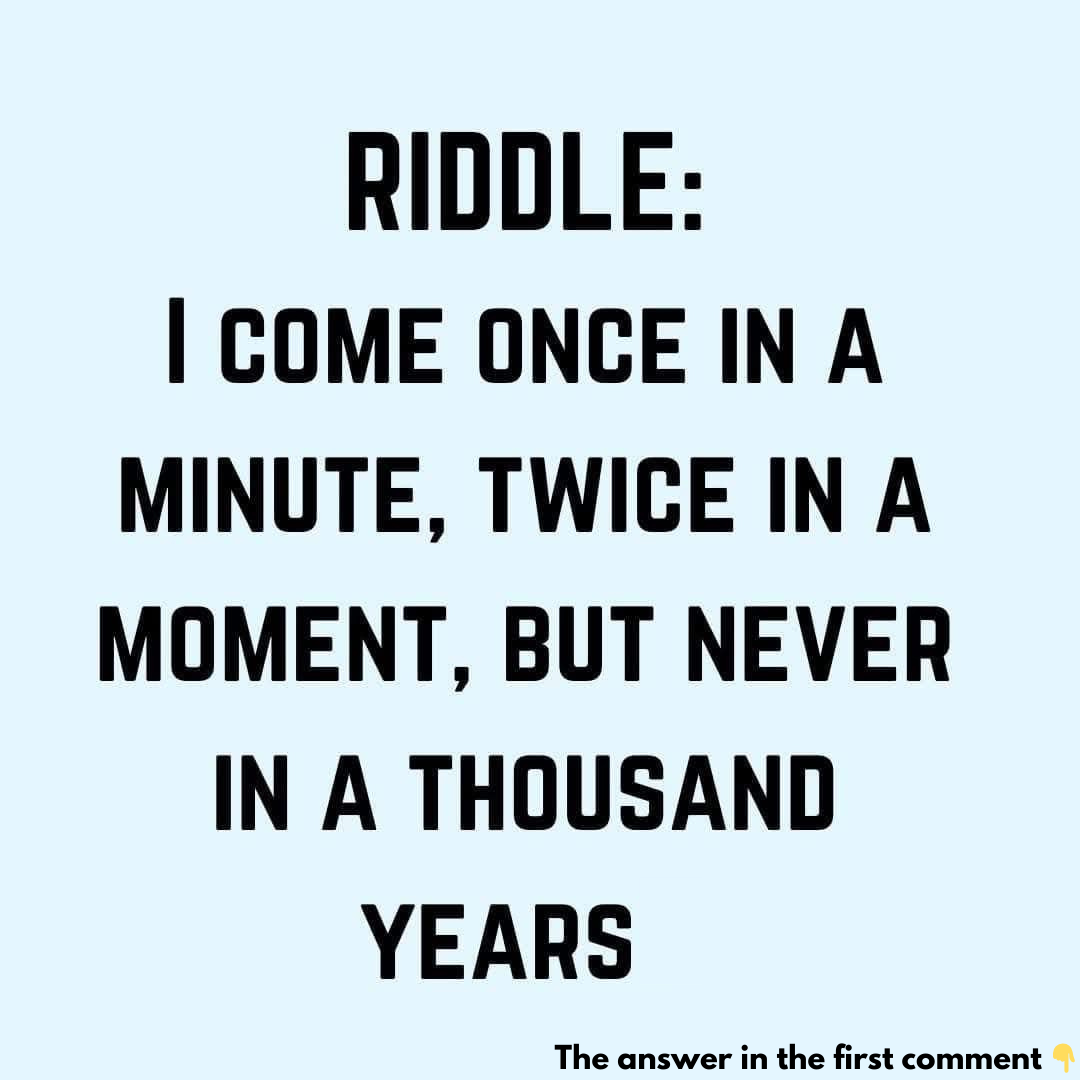 RIDDLE:
I COME ONCE IN A MINUTE, TWICE IN A MOMENT, BUT NEVER IN A THOUSAND YEARS

The answer in the first comment 👇